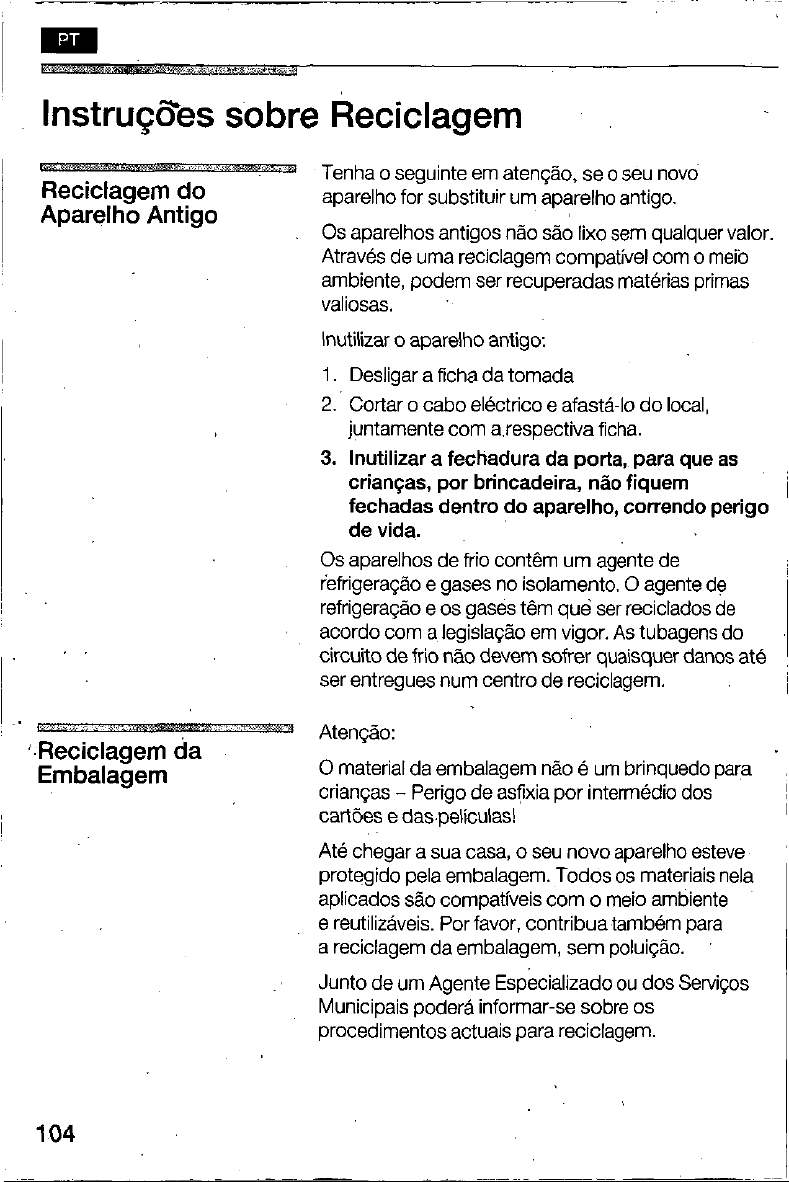 PT

Instruções sobre Reciclagem

Reciclagem do Aparelho Antigo

Tenha o seguinte em atenção, se o seu novo aparelho for substituir um aparelho antigo.

Os aparelhos antigos não são lixo sem qualquer valor. Através de uma reciclagem compatível com o meio ambiente, podem ser recuperadas matérias primas valiosas.

Inutilizar o aparelho antigo:

1. Desligar a ficha da tomada
2. Cortar o cabo eléctrico e afastá-lo do local, juntamente com a respectiva ficha.
3. Inutilizar a fechadura da porta, para que as crianças, por brincadeira, não fiquem fechadas dentro do aparelho, correndo perigo de vida.

Os aparelhos de frio contêm um agente de refrigeração e gases no isolamento. O agente de refrigeração e os gases têm que ser reciclados de acordo com a legislação em vigor. As tubagens do circuito de frio não devem sofrer quaisquer danos até ser entregues num centro de reciclagem.

Reciclagem da Embalagem

Atenção:

O material da embalagem não é um brinquedo para crianças – Perigo de asfixia por intermédio dos cartões e das películas!

Até chegar a sua casa, o seu novo aparelho esteve protegido pela embalagem. Todos os materiais nela aplicados são compatíveis com o meio ambiente e reutilizáveis. Por favor, contribua também para a reciclagem da embalagem, sem poluição.

Junto de um Agente Especializado ou dos Serviços Municipais poderá informar-se sobre os procedimentos actuais para reciclagem.

104